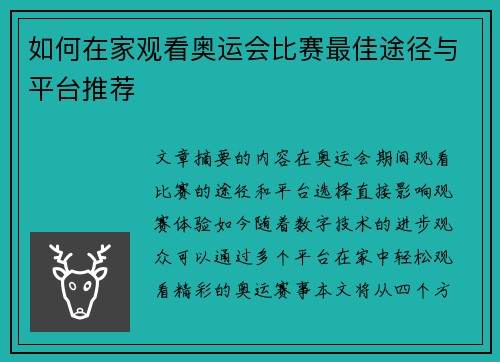 如何在家观看奥运会比赛最佳途径与平台推荐

文章摘要的内容在奥运会期间观看比赛的途径和平台选择直接影响观赛体验如今随着数字技术的进步观众可以通过多个平台在家中轻松观看精彩的奥运赛事本文将从四个方